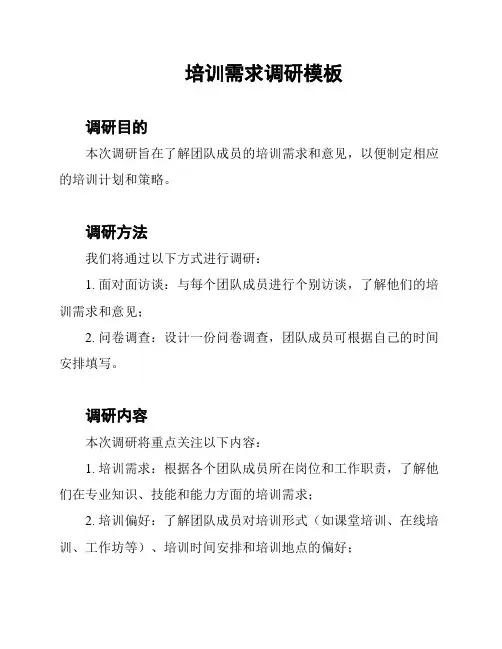 培训需求调研模板

调研目的

本次调研旨在了解团队成员的培训需求和意见，以便制定相应的培训计划和策略。

调研方法

我们将通过以下方式进行调研：

1. 面对面访谈：与每个团队成员进行个别访谈，了解他们的培训需求和意见；

2. 问卷调查：设计一份问卷调查，团队成员可根据自己的时间安排填写。

调研内容

本次调研将重点关注以下内容：

1. 培训需求：根据各个团队成员所在岗位和工作职责，了解他们在专业知识、技能和能力方面的培训需求；

2. 培训偏好：了解团队成员对培训形式（如课堂培训、在线培训、工作坊等）、培训时间安排和培训地点的偏好；